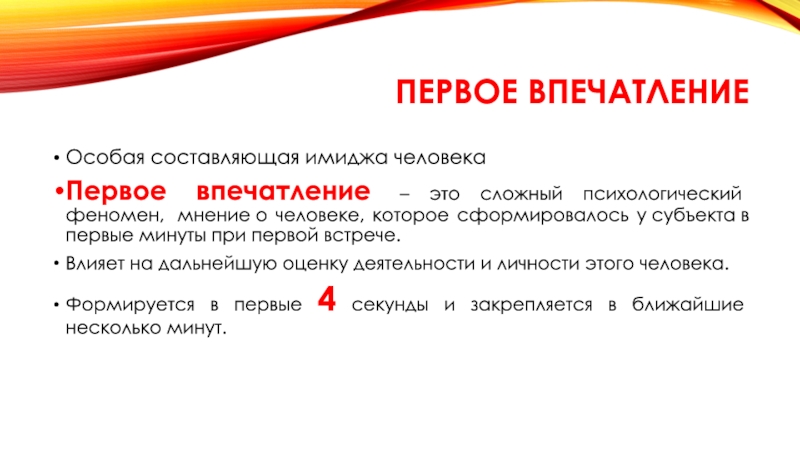 ПЕРВОЕ ВПЕЧАТЛЕНИЕ

• Особая составляющая имиджа человека

• Первое впечатление – это сложный психологический феномен, мнение о человеке, которое сформировалось у субъекта в первые минуты при первой встрече.

• Влияет на дальнейшую оценку деятельности и личности этого человека.

• Формируется в первые 4 секунды и закрепляется в ближайшие несколько минут.